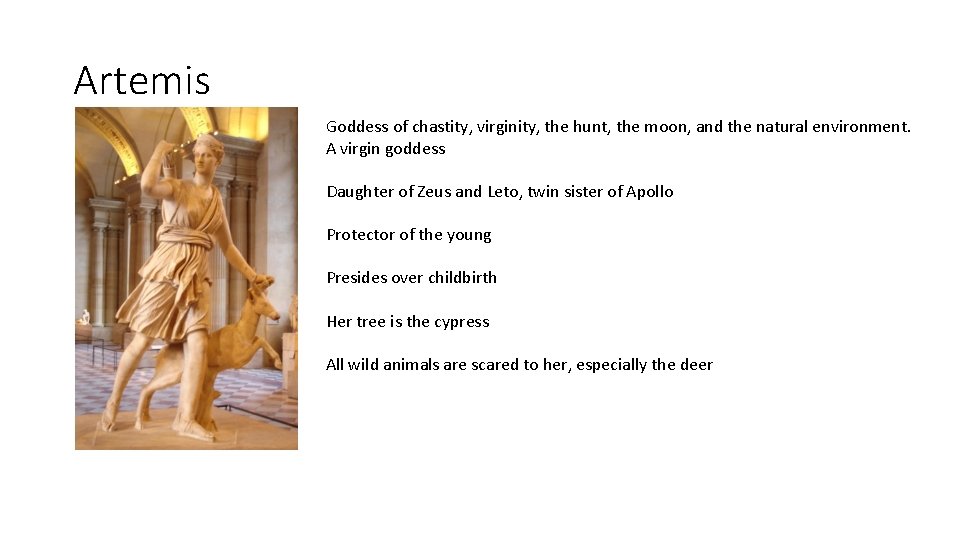 Artemis

Goddess of chastity, virginity, the hunt, the moon, and the natural environment. A virgin goddess

Daughter of Zeus and Leto, twin sister of Apollo

Protector of the young

Presides over childbirth

Her tree is the cypress

All wild animals are scared to her, especially the deer